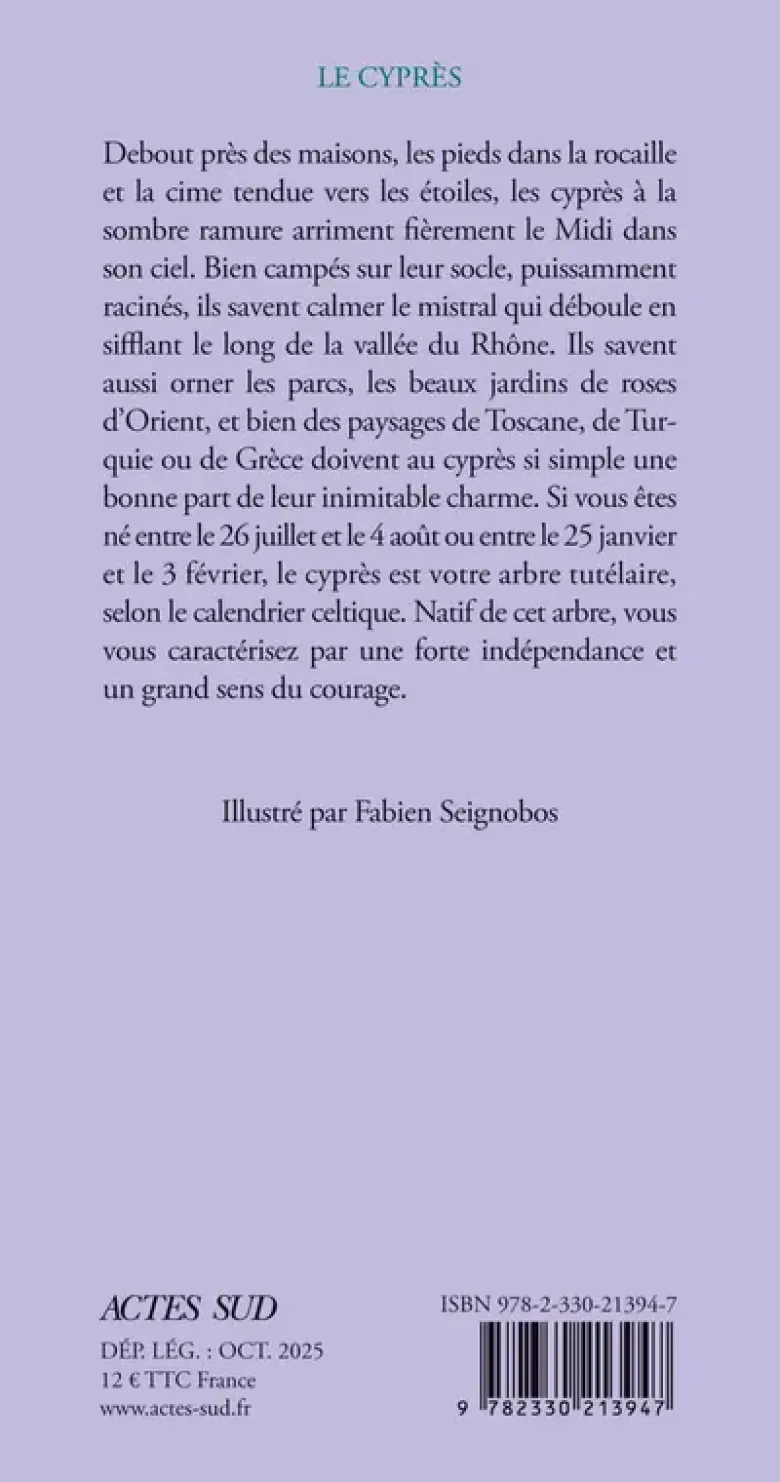 LE CYPRÈS

Debout près des maisons, les pieds dans la rocaille et la cime tendue vers les étoiles, les cyprès à la sombre ramure arriment fièrement le Midi dans son ciel. Bien campés sur leur socle, puissamment racinés, ils savent calmer le mistral qui déboule en sifflant le long de la vallée du Rhône. Ils savent aussi orner les parcs, les beaux jardins de roses d'Orient, et bien des paysages de Toscane, de Turquie ou de Grèce doivent au cyprès si simple une bonne part de leur inimitable charme. Si vous êtes né entre le 26 juillet et le 4 août ou entre le 25 janvier et le 3 février, le cyprès est votre arbre tutélaire, selon le calendrier celtique. Natif de cet arbre, vous vous caractérisez par une forte indépendance et un grand sens du courage.

Illustré par Fabien Seignobos

ACTES SUD
DÉP. LÉG. : OCT. 2025
12 € TTC France
www.actes-sud.fr

ISBN 978-2-330-21394-7

9 782330 213947